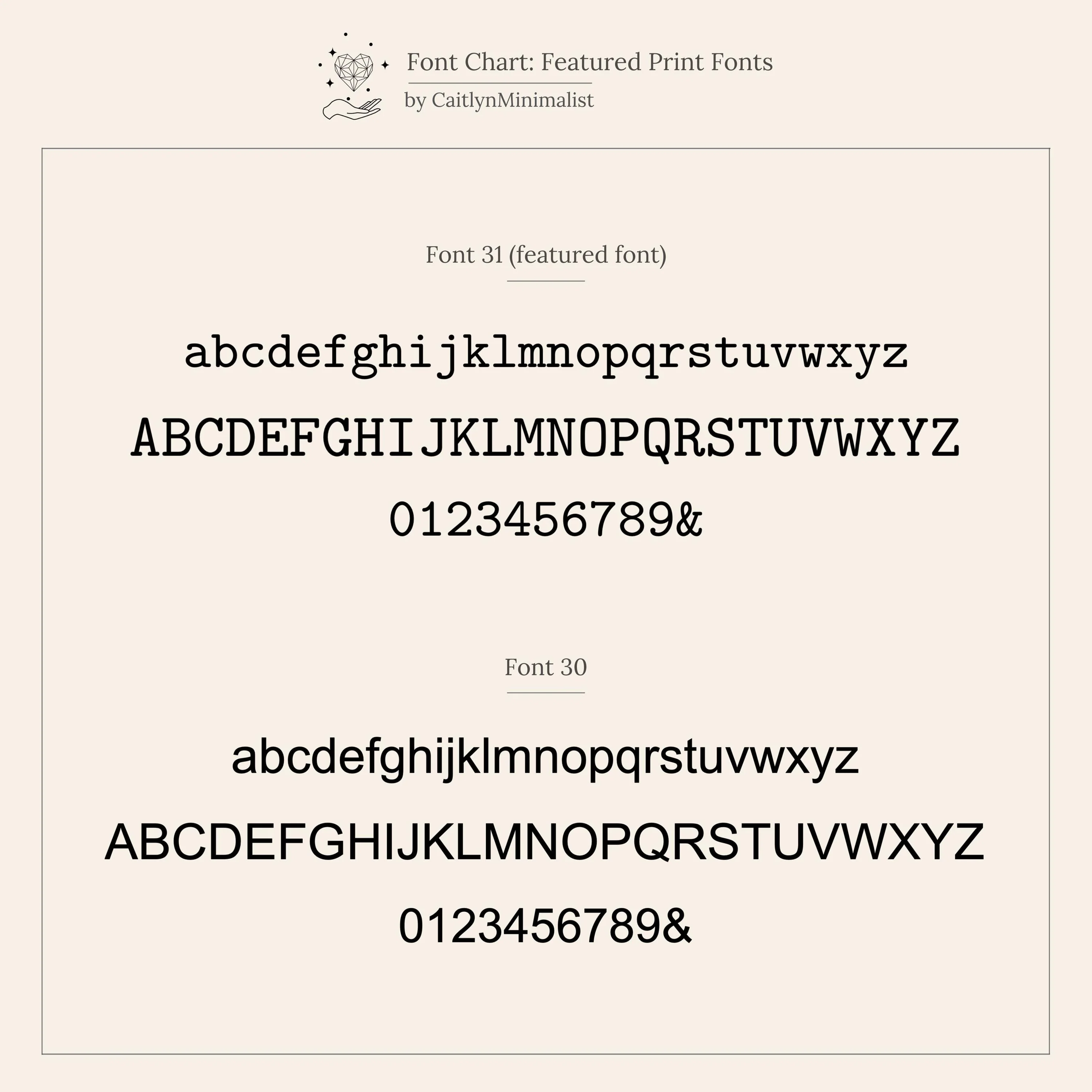 Font Chart: Featured Print Fonts
by CaitlynMinimalist

Font 31 (featured font)

abcdefghijklmnopqrstuvwxyz
ABCDEFGHIJKLMNOPQRSTUVWXYZ
0123456789&

Font 30

abcdefghijklmnopqrstuvwxyz
ABCDEFGHIJKLMNOPQRSTUVWXYZ
0123456789&